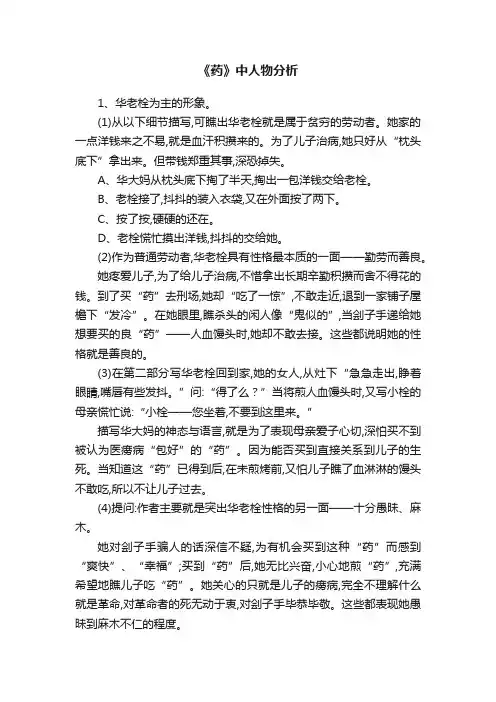 《药》中人物分析

1、华老栓为主的形象。

(1)从以下细节描写,可瞧出华老栓就是属于贫穷的劳动者。她家的一点洋钱来之不易,就是血汗积攒来的。为了儿子治病,她只好从“枕头底下”拿出来。但带钱郑重其事,深恐掉失。

A、华大妈从枕头底下掏了半天,掏出一包洋钱交给老栓。

B、老栓接了,抖抖的装入衣袋,又在外面按了两下。

C、按了按,硬硬的还在。

D、老栓慌忙摸出洋钱,抖抖的交给她。

(2)作为普通劳动者,华老栓具有性格最本质的一面——勤劳而善良。

她疼爱儿子,为了给儿子治病,不惜拿出长期辛勤积攒而舍不得花的钱。到了买“药”去刑场,她却“吃了一惊”,不敢走近,退到一家铺子屋檐下“发冷”。在她眼里,瞧杀头的闲人像“鬼似的”,当刽子手递给她想要买的良“药”——人血馒头时,她却不敢去接。这些都说明她的性格就是善良的。

(3)在第二部分写华老栓回到家,她的女人,从灶下“急急走出,睁着眼睛,嘴唇有些发抖。”问:“得了么?”当将煎人血馒头时,又写小栓的母亲慌忙说:“小栓——您坐着,不要到这里来。”

描写华大妈的神态与语言,就是为了表现母亲爱子心切,深怕买不到被认为医痨病“包好”的“药”。因为能否买到直接关系到儿子的生死。当知道这“药”已得到后,在未煎烤前,又怕儿子瞧了血淋淋的馒头不敢吃,所以不让儿子过去。

(4)提问:作者主要就是突出华老栓性格的另一面——十分愚昧、麻木。

她对刽子手骗人的话深信不疑,为有机会买到这种“药”而感到“爽快”、“幸福”;买到“药”后,她无比兴奋,小心地煎“药”,充满希望地瞧儿子吃“药”。她关心的只就是儿子的痨病,完全不理解什么就是革命,对革命者的死无动于衷,对刽子手毕恭毕敬。这些都表现她愚昧到麻木不仁的程度。